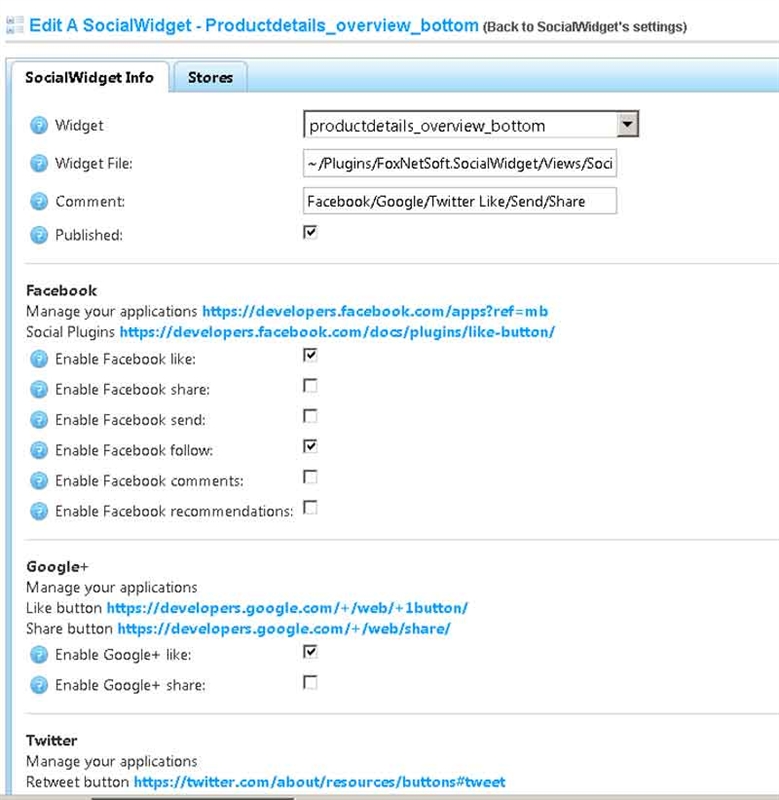 Edit A SocialWidget - Productdetails_overview_bottom (Back to SocialWidget's settings)

SocialWidget Info
Stores

Widget productdetails_overview_bottom
Widget File: ~/Plugins/FoxNetSoft.SocialWidget/Views/Soci
Comment: Facebook/Google/Twitter Like/Send/Share
Published:

Facebook
Manage your applications https://developers.facebook.com/apps?ref=mb
Social Plugins https://developers.facebook.com/docs/plugins/like-button/
Enable Facebook like:
Enable Facebook share:
Enable Facebook send:
Enable Facebook follow:
Enable Facebook comments:
Enable Facebook recommendations:

Google+
Manage your applications
Like button https://developers.google.com/+/web/+1button/
Share button https://developers.google.com/+/web/share/
Enable Google+ like:
Enable Google+ share:

Twitter
Manage your applications
Retweet button https://twitter.com/about/resources/buttons#tweet